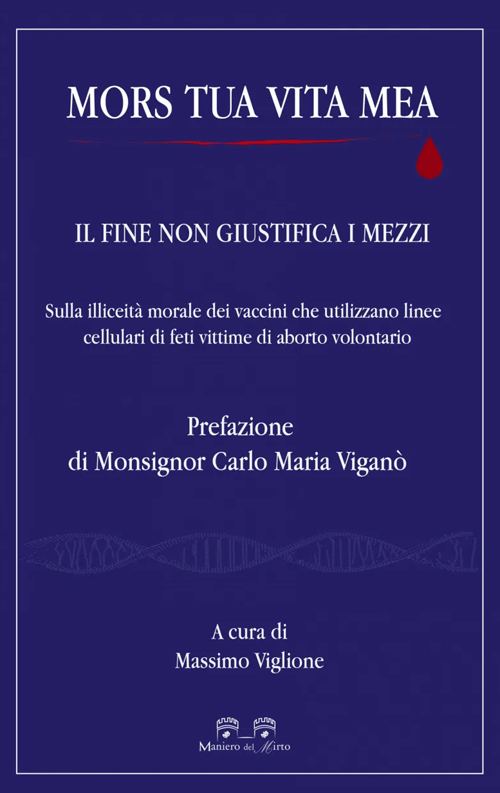 MORS TUA VITA MEA

IL FINE NON GIUSTIFICA I MEZZI

Sulla illiceità morale dei vaccini che utilizzano linee cellulari di feti vittime di aborto volontario

Prefazione
di Monsignor Carlo Maria Viganò

A cura di
Massimo Viglione

Maniero del Mirto